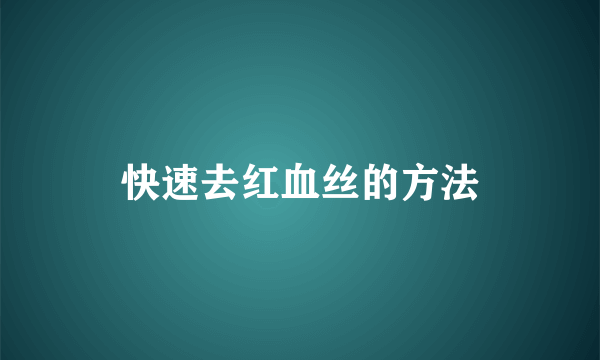 快速去红血丝的方法